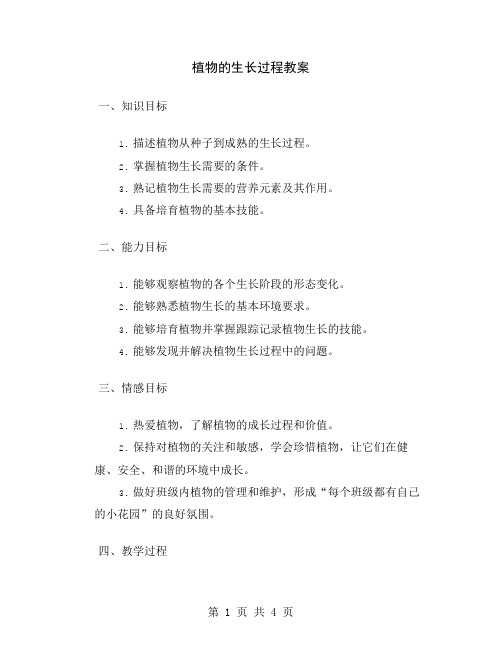 植物的生长过程教案

一、知识目标

1. 描述植物从种子到成熟的生长过程。

2. 掌握植物生长需要的条件。

3. 熟记植物生长需要的营养元素及其作用。

4. 具备培育植物的基本技能。

二、能力目标

1. 能够观察植物的各个生长阶段的形态变化。

2. 能够熟悉植物生长的基本环境要求。

3. 能够培育植物并掌握跟踪记录植物生长的技能。

4. 能够发现并解决植物生长过程中的问题。

三、情感目标

1. 热爱植物，了解植物的成长过程和价值。

2. 保持对植物的关注和敏感，学会珍惜植物，让它们在健康、安全、和谐的环境中成长。

3. 做好班级内植物的管理和维护，形成“每个班级都有自己的小花园”的良好氛围。

四、教学过程

第 1 页 共 4 页